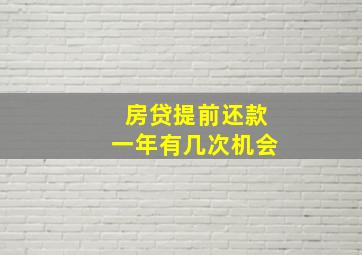 房贷提前还款
一年有几次机会